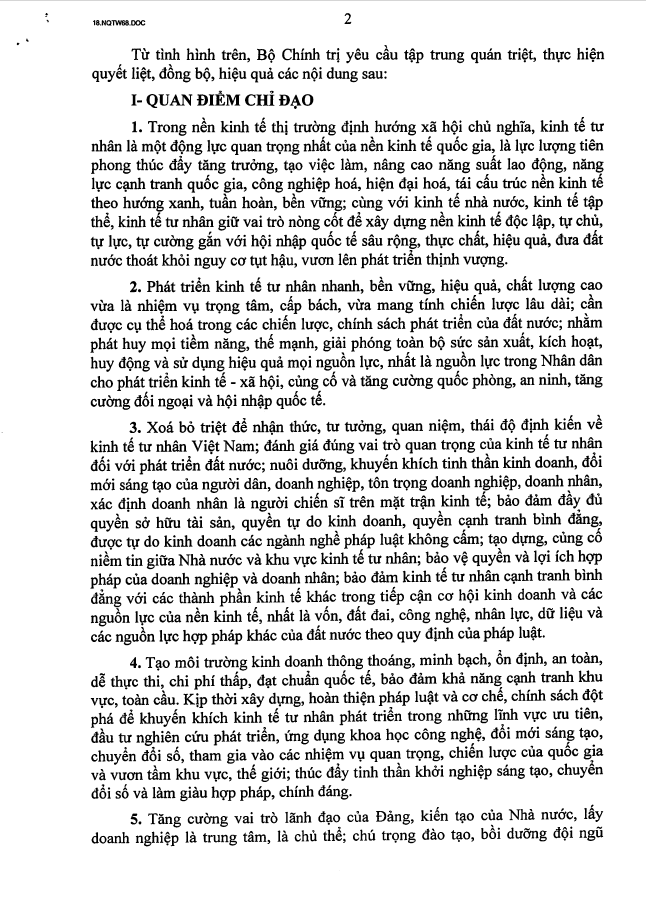 18.NQTW68.DOC

2

Từ tình hình trên, Bộ Chính trị yêu cầu tập trung quán triệt, thực hiện quyết liệt, đồng bộ, hiệu quả các nội dung sau:

I- QUAN ĐIỂM CHỈ ĐẠO

1. Trong nền kinh tế thị trường định hướng xã hội chủ nghĩa, kinh tế tư nhân là một động lực quan trọng nhất của nền kinh tế quốc gia, là lực lượng tiên phong thúc đẩy tăng trưởng, tạo việc làm, nâng cao năng suất lao động, năng lực cạnh tranh quốc gia, công nghiệp hoá, hiện đại hoá, tái cấu trúc nền kinh tế theo hướng xanh, tuần hoàn, bền vững; cùng với kinh tế nhà nước, kinh tế tập thể, kinh tế tư nhân giữ vai trò nòng cốt để xây dựng nền kinh tế độc lập, tự chủ, tự lực, tự cường gắn với hội nhập quốc tế sâu rộng, thực chất, hiệu quả, đưa đất nước thoát khỏi nguy cơ tụt hậu, vươn lên phát triển thịnh vượng.

2. Phát triển kinh tế tư nhân nhanh, bền vững, hiệu quả, chất lượng cao vừa là nhiệm vụ trọng tâm, cấp bách, vừa mang tính chiến lược lâu dài; cần được cụ thể hoá trong các chiến lược, chính sách phát triển của đất nước; nhằm phát huy mọi tiềm năng, thế mạnh, giải phóng toàn bộ sức sản xuất, kích hoạt, huy động và sử dụng hiệu quả mọi nguồn lực, nhất là nguồn lực trong Nhân dân cho phát triển kinh tế - xã hội, củng cố và tăng cường quốc phòng, an ninh, tăng cường đối ngoại và hội nhập quốc tế.

3. Xoá bỏ triệt để nhận thức, tư tưởng, quan niệm, thái độ định kiến về kinh tế tư nhân Việt Nam; đánh giá đúng vai trò quan trọng của kinh tế tư nhân đối với phát triển đất nước; nuôi dưỡng, khuyến khích tinh thần kinh doanh, đổi mới sáng tạo của người dân, doanh nghiệp, tôn trọng doanh nghiệp, doanh nhân, xác định doanh nhân là người chiến sĩ trên mặt trận kinh tế; bảo đảm đầy đủ quyền sở hữu tài sản, quyền tự do kinh doanh, quyền cạnh tranh bình đẳng, được tự do kinh doanh các ngành nghề pháp luật không cấm; tạo dựng, củng cố niềm tin giữa Nhà nước và khu vực kinh tế tư nhân; bảo vệ quyền và lợi ích hợp pháp của doanh nghiệp và doanh nhân; bảo đảm kinh tế tư nhân cạnh tranh bình đẳng với các thành phần kinh tế khác trong tiếp cận cơ hội kinh doanh và các nguồn lực của nền kinh tế, nhất là vốn, đất đai, công nghệ, nhân lực, dữ liệu và các nguồn lực hợp pháp khác của đất nước theo quy định của pháp luật.

4. Tạo môi trường kinh doanh thông thoáng, minh bạch, ổn định, an toàn, dễ thực thi, chi phí thấp, đạt chuẩn quốc tế, bảo đảm khả năng cạnh tranh khu vực, toàn cầu. Kịp thời xây dựng, hoàn thiện pháp luật và cơ chế, chính sách đột phá để khuyến khích kinh tế tư nhân phát triển trong những lĩnh vực ưu tiên, đầu tư nghiên cứu phát triển, ứng dụng khoa học công nghệ, đổi mới sáng tạo, chuyển đổi số, tham gia vào các nhiệm vụ quan trọng, chiến lược của quốc gia và vươn tầm khu vực, thế giới; thúc đẩy tinh thần khởi nghiệp sáng tạo, chuyển đổi số và làm giàu hợp pháp, chính đáng.

5. Tăng cường vai trò lãnh đạo của Đảng, kiến tạo của Nhà nước, lấy doanh nghiệp là trung tâm, là chủ thể; chú trọng đào tạo, bồi dưỡng đội ngũ